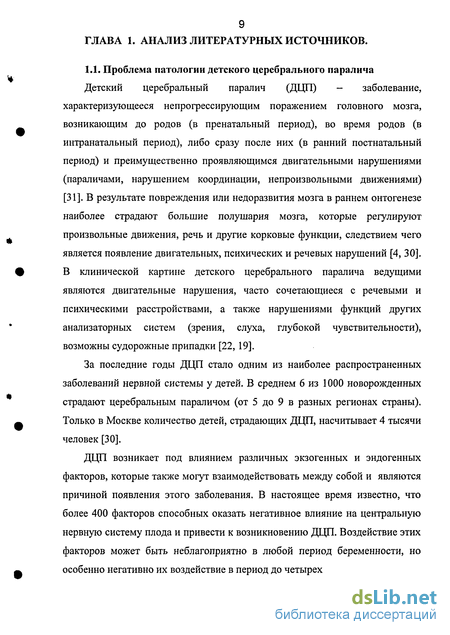 9

ГЛАВА 1. АНАЛИЗ ЛИТЕРАТУРНЫХ ИСТОЧНИКОВ.

1.1. Проблема патологии детского церебрального паралича

Детский церебральный паралич (ДЦП) – заболевание, характеризующееся непрогрессирующим поражением головного мозга, возникающим до родов (в пренатальный период), во время родов (в интранатальный период), либо сразу после них (в ранний постнатальный период) и преимущественно проявляющимся двигательными нарушениями (параличами, нарушением координации, непроизвольными движениями) [31]. В результате повреждения или недоразвития мозга в раннем онтогенезе наиболее страдают большие полушария мозга, которые регулируют произвольные движения, речь и другие корковые функции, следствием чего является появление двигательных, психических и речевых нарушений [4, 30]. В клинической картине детского церебрального паралича ведущими являются двигательные нарушения, часто сочетающиеся с речевыми и психическими расстройствами, а также нарушениями функций других анализаторных систем (зрения, слуха, глубокой чувствительности), возможны судорожные припадки [22, 19].

За последние годы ДЦП стало одним из наиболее распространенных заболеваний нервной системы у детей. В среднем 6 из 1000 новорожденных страдают церебральным параличом (от 5 до 9 в разных регионах страны). Только в Москве количество детей, страдающих ДЦП, насчитывает 4 тысячи человек [30].

ДЦП возникает под влиянием различных экзогенных и эндогенных факторов, которые также могут взаимодействовать между собой и являются причиной появления этого заболевания. В настоящее время известно, что более 400 факторов способных оказать негативное влияние на центральную нервную систему плода и привести к возникновению ДЦП. Воздействие этих факторов может быть неблагоприятно в любой период беременности, но особенно негативно их воздействие в период до четырех

dsLib.net
библиотека диссертаций